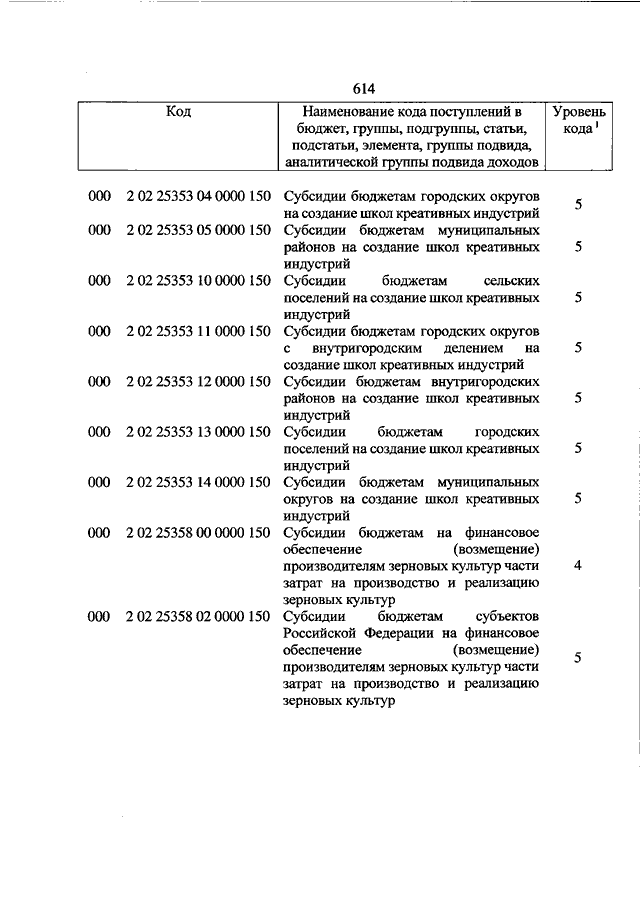 614

| Код | Наименование кода поступлений в бюджет, группы, подгруппы, статьи, подстатьи, элемента, группы подвида, аналитической группы подвида доходов | Уровень кода $^1$ |
|---|---|---|
| 000 2 02 25353 04 0000 150 | Субсидии бюджетам городских округов на создание школ креативных индустрий | 5 |
| 000 2 02 25353 05 0000 150 | Субсидии бюджетам муниципальных районов на создание школ креативных индустрий | 5 |
| 000 2 02 25353 10 0000 150 | Субсидии бюджетам сельских поселений на создание школ креативных индустрий | 5 |
| 000 2 02 25353 11 0000 150 | Субсидии бюджетам городских округов с внутригородским делением на создание школ креативных индустрий | 5 |
| 000 2 02 25353 12 0000 150 | Субсидии бюджетам внутригородских районов на создание школ креативных индустрий | 5 |
| 000 2 02 25353 13 0000 150 | Субсидии бюджетам городских поселений на создание школ креативных индустрий | 5 |
| 000 2 02 25353 14 0000 150 | Субсидии бюджетам муниципальных округов на создание школ креативных индустрий | 5 |
| 000 2 02 25358 00 0000 150 | Субсидии бюджетам на финансовое обеспечение (возмещение) производителям зерновых культур части затрат на производство и реализацию зерновых культур | 4 |
| 000 2 02 25358 02 0000 150 | Субсидии бюджетам субъектов Российской Федерации на финансовое обеспечение (возмещение) производителям зерновых культур части затрат на производство и реализацию зерновых культур | 5 |